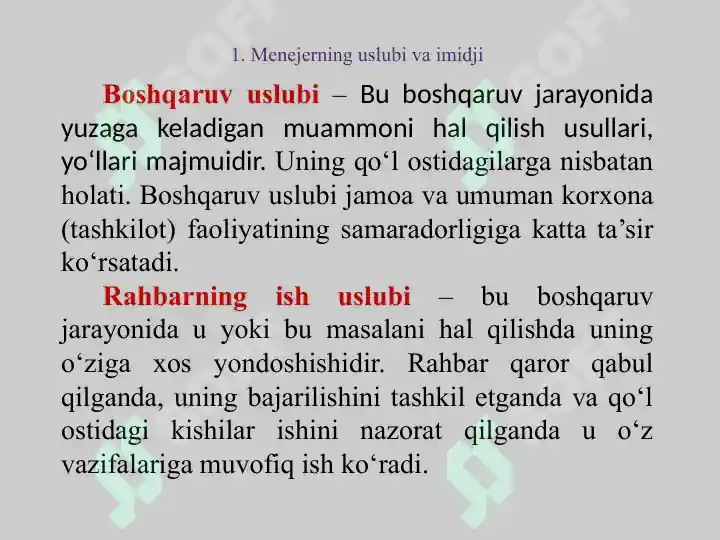 1. Menejerning uslubi va imidji

Boshqaruv uslubi – Bu boshqaruv jarayonida yuzaga keladigan muammoni hal qilish usullari, yo‘llari majmuidir. Uning qo‘l ostidagilarga nisbatan holati. Boshqaruv uslubi jamoa va umuman korxona (tashkilot) faoliyatining samaradorligiga katta ta’sir ko‘rsatadi.

Rahbarning ish uslubi – bu boshqaruv jarayonida u yoki bu masalani hal qilishda uning o‘ziga xos yondoshishidir. Rahbar qaror qabul qilganda, uning bajarilishini tashkil etganda va qo‘l ostidagi kishilar ishini nazorat qilganda u o‘z vazifalariga muvofiq ish ko‘radi.